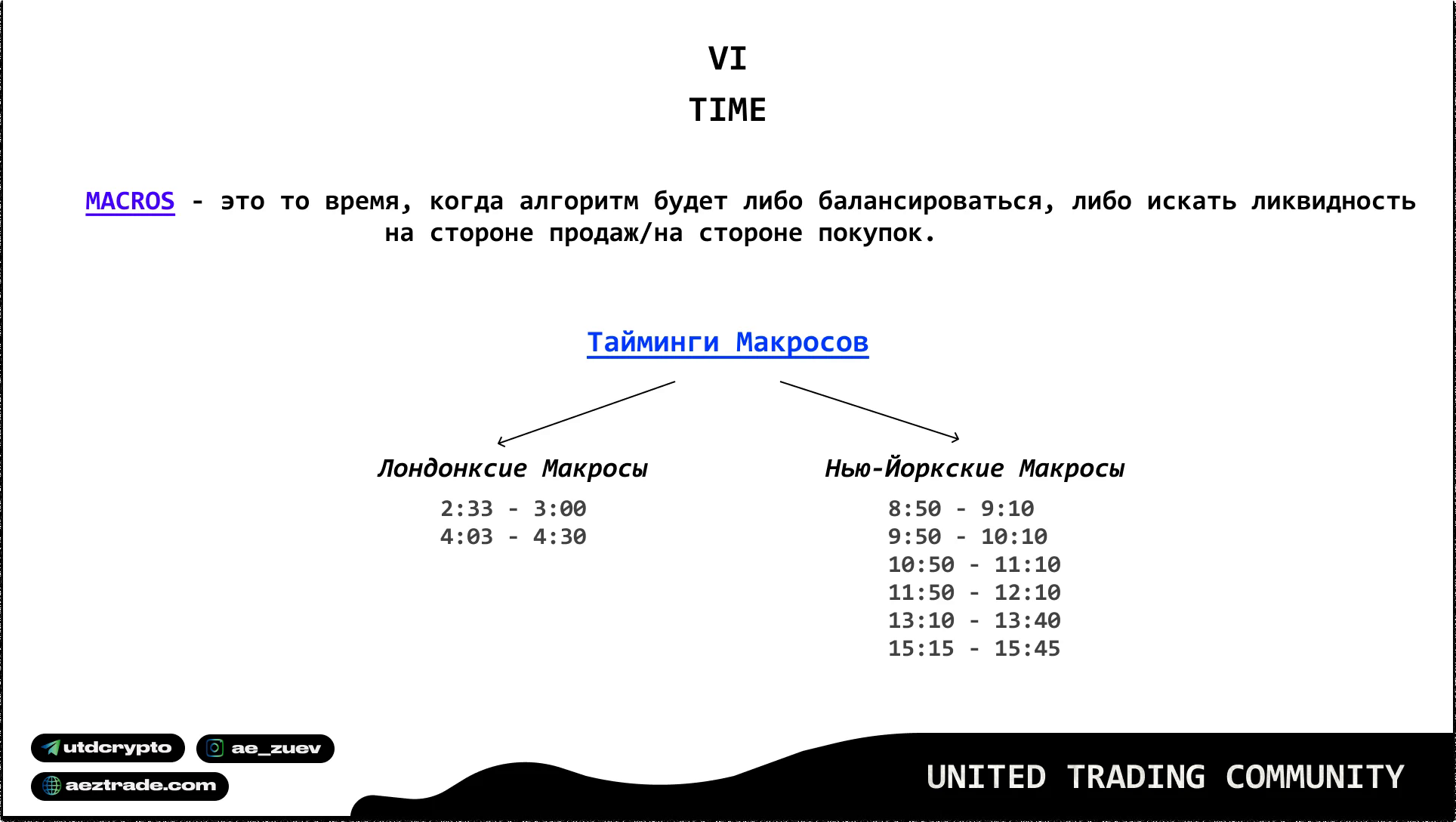 VI
TIME

MACROS - это то время, когда алгоритм будет либо балансироваться, либо искать ликвидность на стороне продаж/на стороне покупок.

Тайминги Макросов

Лондонксие Макросы
2:33 - 3:00
4:03 - 4:30

Нью-Йоркские Макросы
8:50 - 9:10
9:50 - 10:10
10:50 - 11:10
11:50 - 12:10
13:10 - 13:40
15:15 - 15:45

utdcrypto
ae_zuev
aeztrade.com

UNITED TRADING COMMUNITY